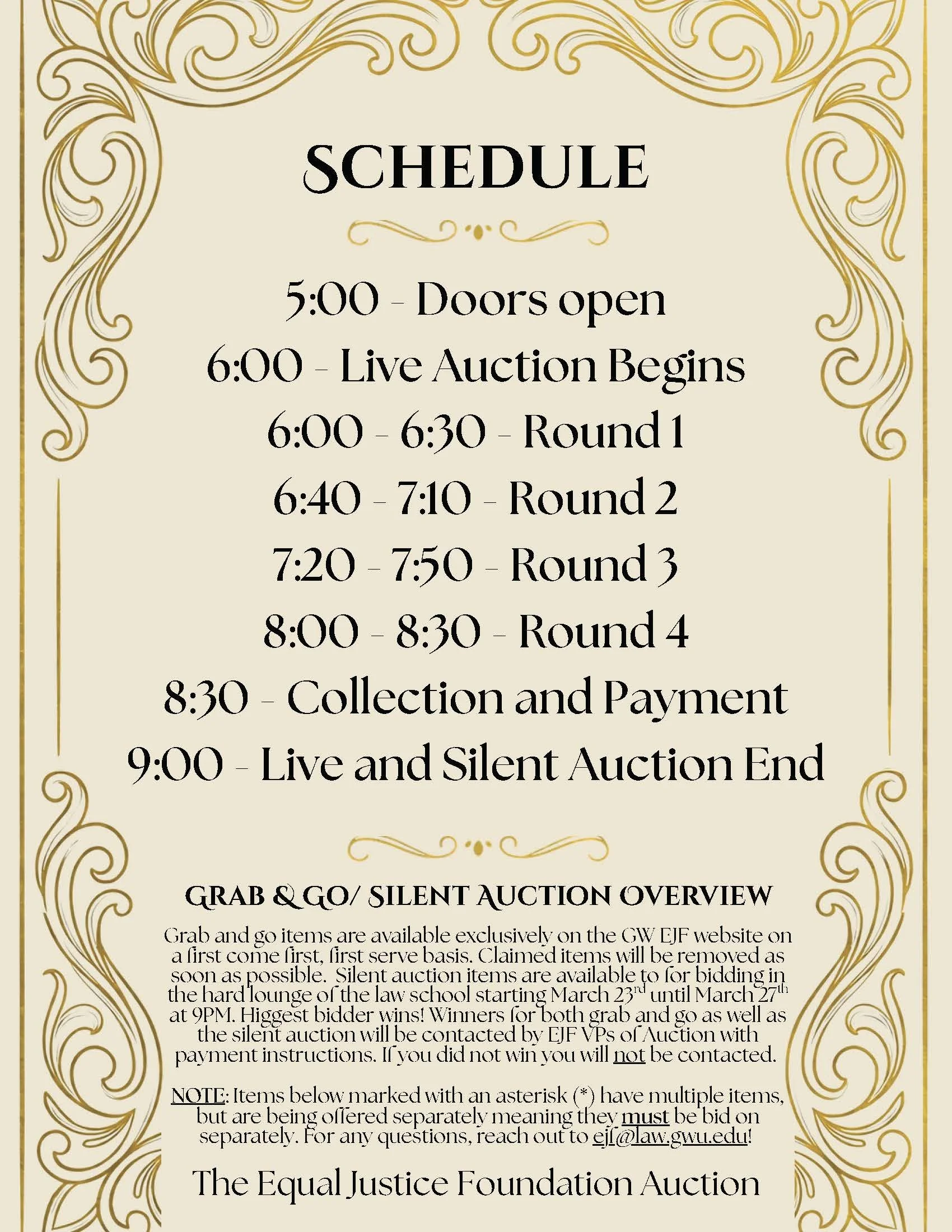 SCHEDULE

5:00 - Doors open
6:00 - Live Auction Begins
6:00 - 6:30 - Round 1
6:40 - 7:10 - Round 2
7:20 - 7:50 - Round 3
8:00 - 8:30 - Round 4
8:30 - Collection and Payment
9:00 - Live and Silent Auction End

GRAB & GO/ SILENT AUCTION OVERVIEW

Grab and go items are available exclusively on the GW EJF website on a first come first, first serve basis. Claimed items will be removed as soon as possible. Silent auction items are available to for bidding in the hard lounge of the law school starting March 23$^{rd}$ until March 27$^{th}$ at 9PM. Higgest bidder wins! Winners for both grab and go as well as the silent auction will be contacted by EJF VPs of Auction with payment instructions. If you did not win you will not be contacted.

NOTE: Items below marked with an asterisk (*) have multiple items, but are being offered separately meaning they must be bid on separately. For any questions, reach out to ejf@law.gwu.edu!

The Equal Justice Foundation Auction